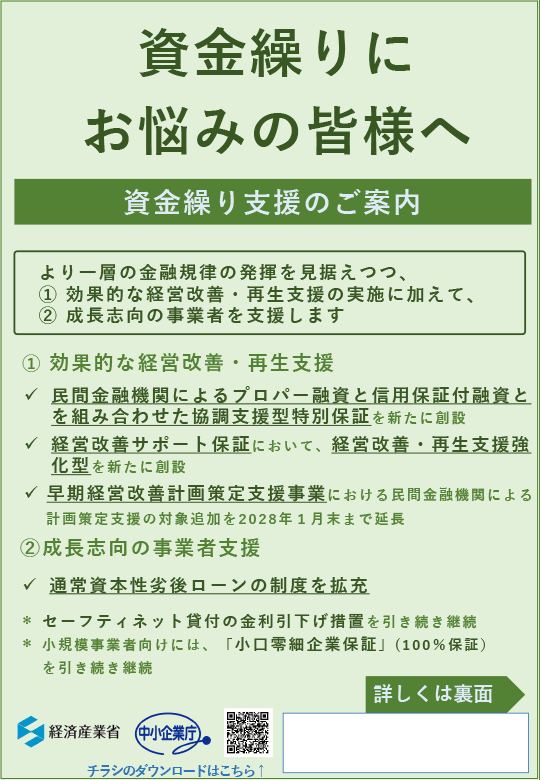 資金繰りに
お悩みの皆様へ

資金繰り支援のご案内

より一層の金融規律の発揮を見据えつつ、
① 効果的な経営改善・再生支援の実施に加えて、
② 成長志向の事業者を支援します

① 効果的な経営改善・再生支援

✓ 民間金融機関によるプロパー融資と信用保証付融資とを組み合わせた協調支援型特別保証を新たに創設

✓ 経営改善サポート保証において、経営改善・再生支援強化型を新たに創設

✓ 早期経営改善計画策定支援事業における民間金融機関による計画策定支援の対象追加を2028年1月末まで延長

②成長志向の事業者支援

✓ 通常資本性劣後ローンの制度を拡充

＊ セーフティネット貸付の金利引下げ措置を引き続き継続
＊ 小規模事業者向けには、「小口零細企業保証」（100%保証）を引き続き継続

詳しくは裏面

経済産業省
中小企業庁
チラシのダウンロードはこちら↑